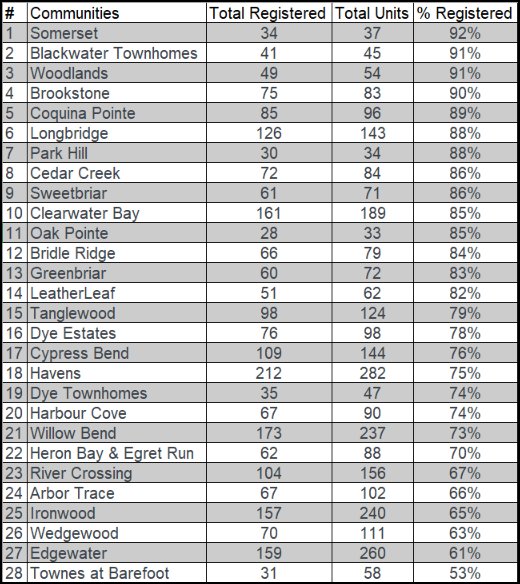 | # | Communities | Total Registered | Total Units | % Registered |
|---|---|---|---|---|
| 1 | Somerset | 34 | 37 | 92% |
| 2 | Blackwater Townhomes | 41 | 45 | 91% |
| 3 | Woodlands | 49 | 54 | 91% |
| 4 | Brookstone | 75 | 83 | 90% |
| 5 | Coquina Pointe | 85 | 96 | 89% |
| 6 | Longbridge | 126 | 143 | 88% |
| 7 | Park Hill | 30 | 34 | 88% |
| 8 | Cedar Creek | 72 | 84 | 86% |
| 9 | Sweetbriar | 61 | 71 | 86% |
| 10 | Clearwater Bay | 161 | 189 | 85% |
| 11 | Oak Pointe | 28 | 33 | 85% |
| 12 | Bridle Ridge | 66 | 79 | 84% |
| 13 | Greenbriar | 60 | 72 | 83% |
| 14 | LeatherLeaf | 51 | 62 | 82% |
| 15 | Tanglewood | 98 | 124 | 79% |
| 16 | Dye Estates | 76 | 98 | 78% |
| 17 | Cypress Bend | 109 | 144 | 76% |
| 18 | Havens | 212 | 282 | 75% |
| 19 | Dye Townhomes | 35 | 47 | 74% |
| 20 | Harbour Cove | 67 | 90 | 74% |
| 21 | Willow Bend | 173 | 237 | 73% |
| 22 | Heron Bay & Egret Run | 62 | 88 | 70% |
| 23 | River Crossing | 104 | 156 | 67% |
| 24 | Arbor Trace | 67 | 102 | 66% |
| 25 | Ironwood | 157 | 240 | 65% |
| 26 | Wedgewood | 70 | 111 | 63% |
| 27 | Edgewater | 159 | 260 | 61% |
| 28 | Townes at Barefoot | 31 | 58 | 53% |